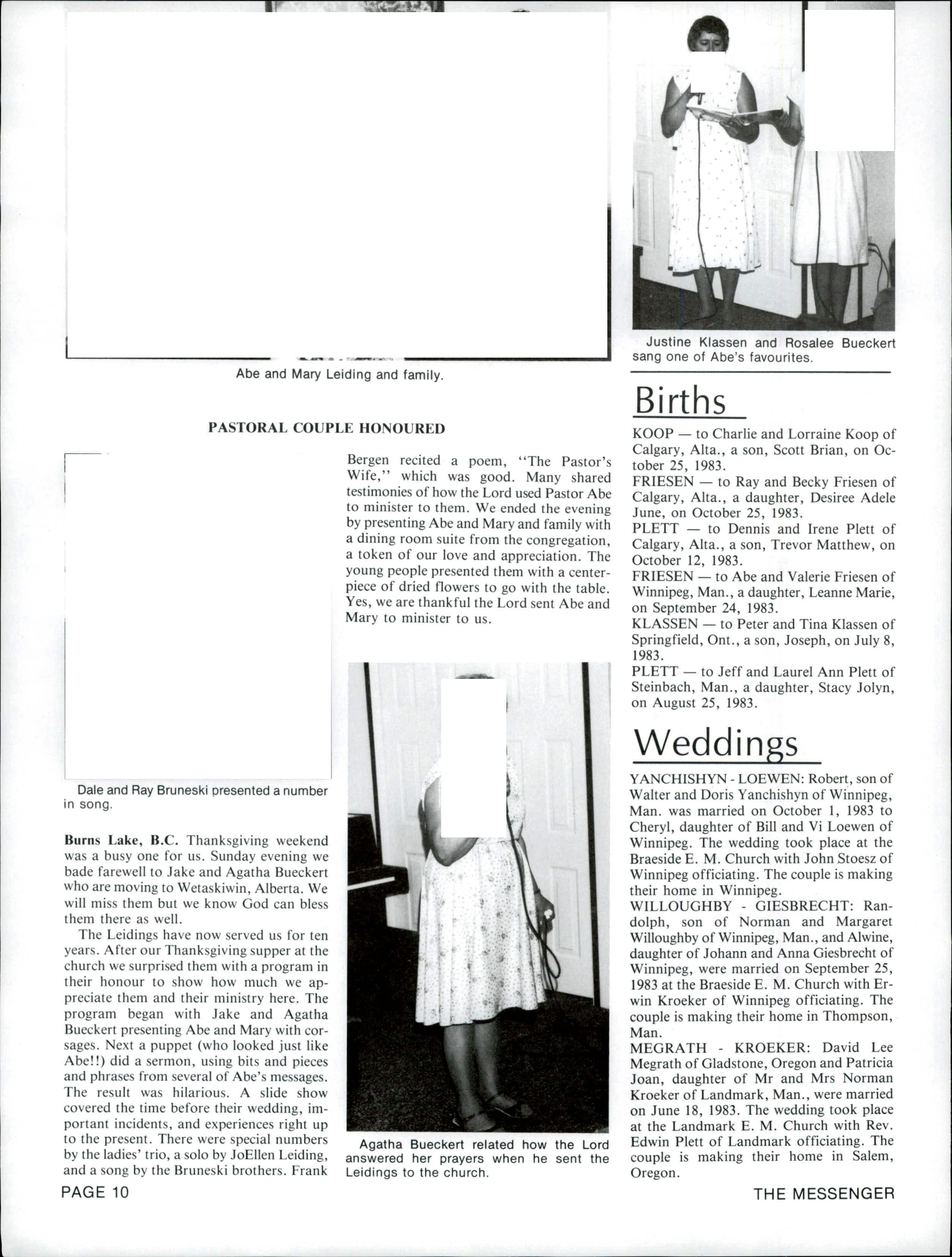 Abe and Mary Leiding and family.

PASTORAL COUPLE HONOURED

Dale and Ray Bruneski presented a number in song.

**Burns Lake, B.C.** Thanksgiving weekend was a busy one for us. Sunday evening we bade farewell to Jake and Agatha Bueckert who are moving to Wetaskiwin, Alberta. We will miss them but we know God can bless them there as well.

The Leidings have now served us for ten years. After our Thanksgiving supper at the church we surprised them with a program in their honour to show how much we appreciate them and their ministry here. The program began with Jake and Agatha Bueckert presenting Abe and Mary with corsages. Next a puppet (who looked just like Abe!!) did a sermon, using bits and pieces and phrases from several of Abe's messages. The result was hilarious. A slide show covered the time before their wedding, important incidents, and experiences right up to the present. There were special numbers by the ladies' trio, a solo by JoEllen Leiding, and a song by the Bruneski brothers. Frank Bergen recited a poem, "The Pastor's Wife," which was good. Many shared testimonies of how the Lord used Pastor Abe to minister to them. We ended the evening by presenting Abe and Mary and family with a dining room suite from the congregation, a token of our love and appreciation. The young people presented them with a centerpiece of dried flowers to go with the table. Yes, we are thankful the Lord sent Abe and Mary to minister to us.

Agatha Bueckert related how the Lord answered her prayers when he sent the Leidings to the church.

Justine Klassen and Rosalee Bueckert sang one of Abe's favourites.

Births

KOOP — to Charlie and Lorraine Koop of Calgary, Alta., a son, Scott Brian, on October 25, 1983.
FRIESEN — to Ray and Becky Friesen of Calgary, Alta., a daughter, Desiree Adele June, on October 25, 1983.
PLETT — to Dennis and Irene Plett of Calgary, Alta., a son, Trevor Matthew, on October 12, 1983.
FRIESEN — to Abe and Valerie Friesen of Winnipeg, Man., a daughter, Leanne Marie, on September 24, 1983.
KLASSEN — to Peter and Tina Klassen of Springfield, Ont., a son, Joseph, on July 8, 1983.
PLETT — to Jeff and Laurel Ann Plett of Steinbach, Man., a daughter, Stacy Jolyn, on August 25, 1983.

Weddings

YANCHISHYN - LOEWEN: Robert, son of Walter and Doris Yanchishyn of Winnipeg, Man. was married on October 1, 1983 to Cheryl, daughter of Bill and Vi Loewen of Winnipeg. The wedding took place at the Braeside E. M. Church with John Stoesz of Winnipeg officiating. The couple is making their home in Winnipeg.
WILLOUGHBY - GIESBRECHT: Randolph, son of Norman and Margaret Willoughby of Winnipeg, Man., and Alwine, daughter of Johann and Anna Giesbrecht of Winnipeg, were married on September 25, 1983 at the Braeside E. M. Church with Erwin Kroeker of Winnipeg officiating. The couple is making their home in Thompson, Man.
MEGRATH - KROEKER: David Lee Megrath of Gladstone, Oregon and Patricia Joan, daughter of Mr and Mrs Norman Kroeker of Landmark, Man., were married on June 18, 1983. The wedding took place at the Landmark E. M. Church with Rev. Edwin Plett of Landmark officiating. The couple is making their home in Salem, Oregon.

PAGE 10

THE MESSENGER